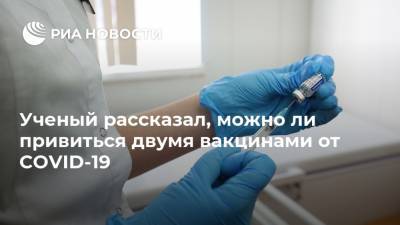 РИА НОВОСТИ

Ученый рассказал, можно ли привиться двумя вакцинами от COVID-19